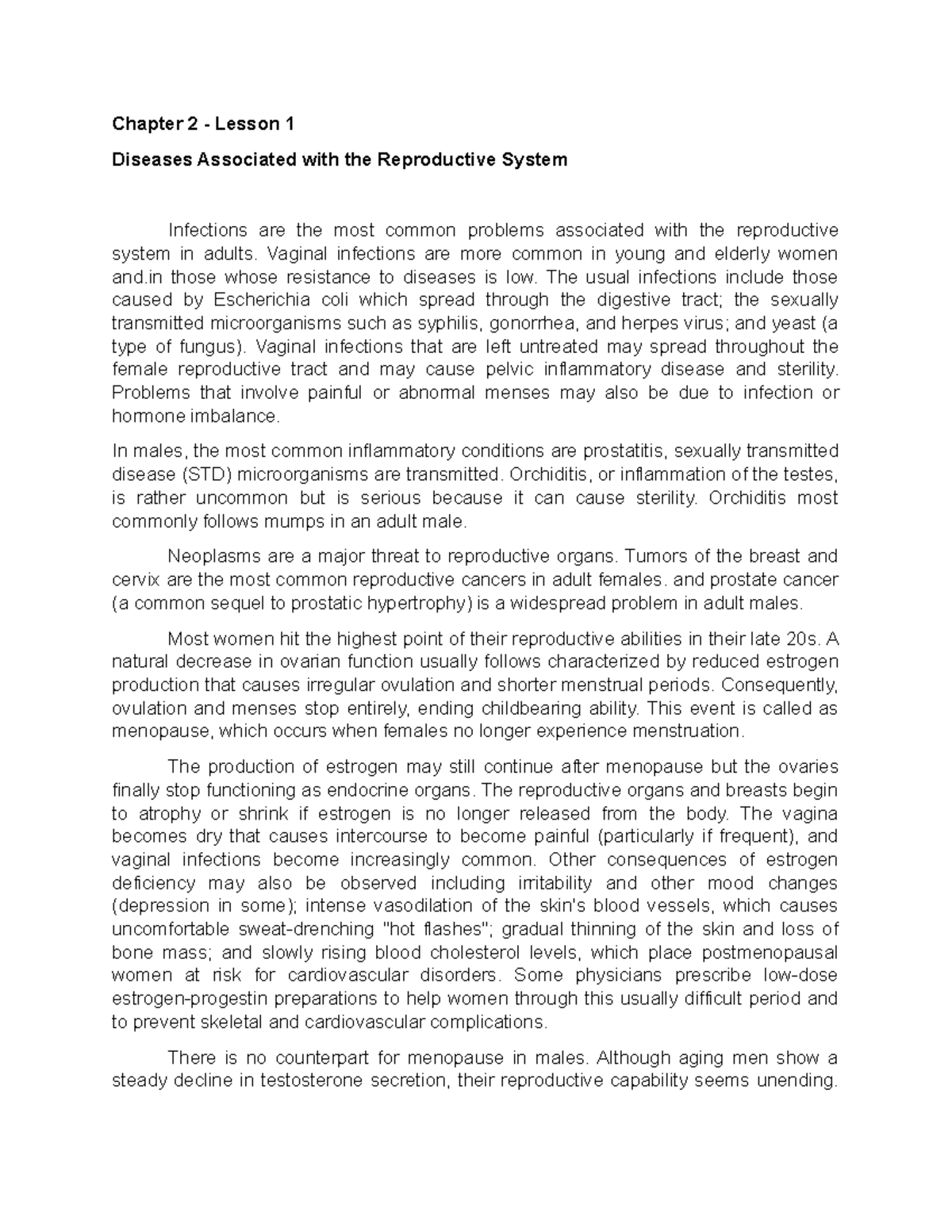 Chapter 2 - Lesson 1

Diseases Associated with the Reproductive System

Infections are the most common problems associated with the reproductive system in adults. Vaginal infections are more common in young and elderly women and.in those whose resistance to diseases is low. The usual infections include those caused by Escherichia coli which spread through the digestive tract; the sexually transmitted microorganisms such as syphilis, gonorrhea, and herpes virus; and yeast (a type of fungus). Vaginal infections that are left untreated may spread throughout the female reproductive tract and may cause pelvic inflammatory disease and sterility. Problems that involve painful or abnormal menses may also be due to infection or hormone imbalance.

In males, the most common inflammatory conditions are prostatitis, sexually transmitted disease (STD) microorganisms are transmitted. Orchiditis, or inflammation of the testes, is rather uncommon but is serious because it can cause sterility. Orchiditis most commonly follows mumps in an adult male.

Neoplasms are a major threat to reproductive organs. Tumors of the breast and cervix are the most common reproductive cancers in adult females. and prostate cancer (a common sequel to prostatic hypertrophy) is a widespread problem in adult males.

Most women hit the highest point of their reproductive abilities in their late 20s. A natural decrease in ovarian function usually follows characterized by reduced estrogen production that causes irregular ovulation and shorter menstrual periods. Consequently, ovulation and menses stop entirely, ending childbearing ability. This event is called as menopause, which occurs when females no longer experience menstruation.

The production of estrogen may still continue after menopause but the ovaries finally stop functioning as endocrine organs. The reproductive organs and breasts begin to atrophy or shrink if estrogen is no longer released from the body. The vagina becomes dry that causes intercourse to become painful (particularly if frequent), and vaginal infections become increasingly common. Other consequences of estrogen deficiency may also be observed including irritability and other mood changes (depression in some); intense vasodilation of the skin's blood vessels, which causes uncomfortable sweat-drenching "hot flashes"; gradual thinning of the skin and loss of bone mass; and slowly rising blood cholesterol levels, which place postmenopausal women at risk for cardiovascular disorders. Some physicians prescribe low-dose estrogen-progestin preparations to help women through this usually difficult period and to prevent skeletal and cardiovascular complications.

There is no counterpart for menopause in males. Although aging men show a steady decline in testosterone secretion, their reproductive capability seems unending.